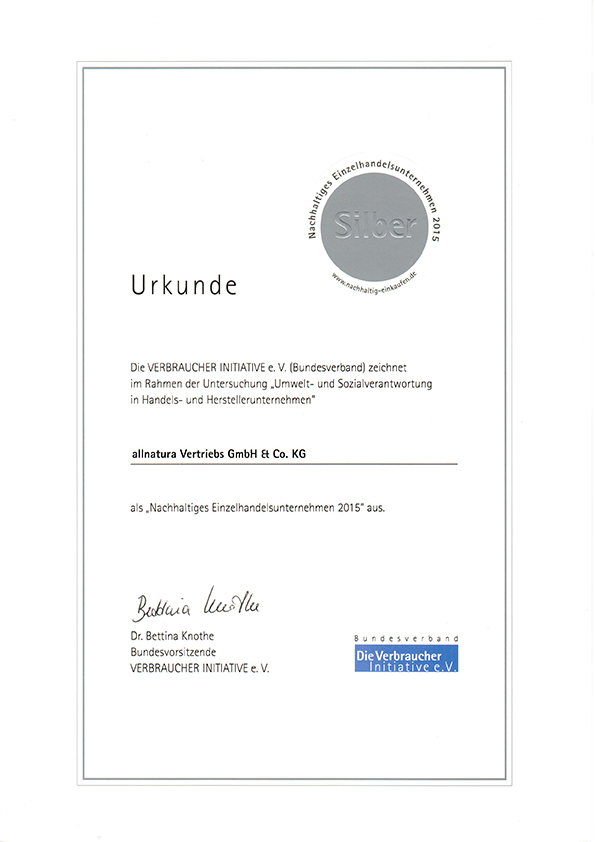 Nachhaltiges Einzelhandelsunternehmen 2015
Silber
www.nachhaltig-einkaufen.de

Urkunde

Die VERBRAUCHER INITIATIVE e. V. (Bundesverband) zeichnet im Rahmen der Untersuchung „Umwelt- und Sozialverantwortung in Handels- und Herstellerunternehmen"

allnatura Vertriebs GmbH & Co. KG

als „Nachhaltiges Einzelhandelsunternehmen 2015" aus.

Bettina Knothe

Dr. Bettina Knothe
Bundesvorsitzende
VERBRAUCHER INITIATIVE e. V.

Bundesverband
Die Verbraucher Initiative e.V.